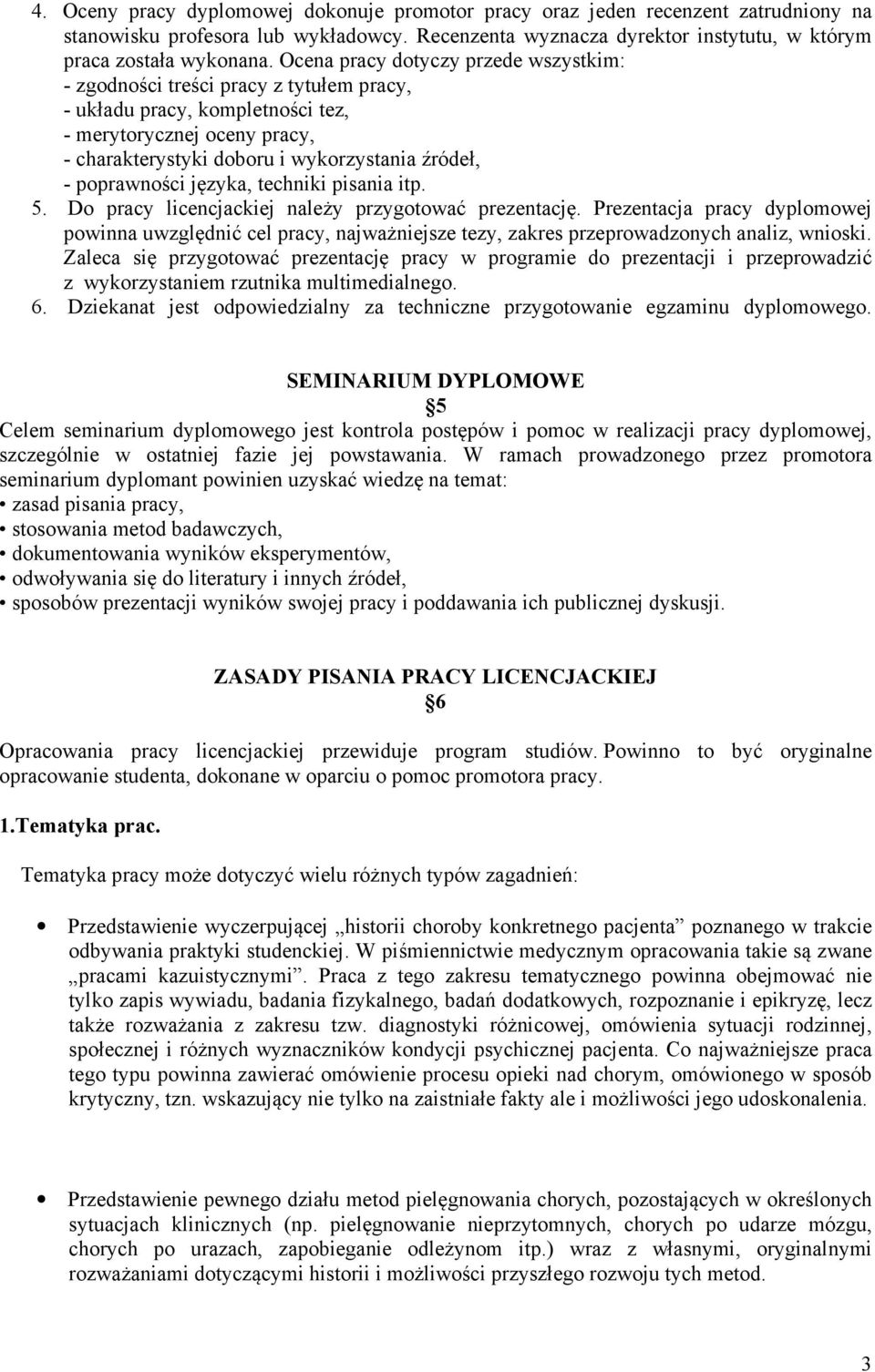 4. Oceny pracy dyplomowej dokonuje promotor pracy oraz jeden recenzent zatrudniony na stanowisku profesora lub wykładowcy. Recenzenta wyznacza dyrektor instytutu, w którym praca została wykonana. Ocena pracy dotyczy przede wszystkim:
- zgodności treści pracy z tytułem pracy,
- układu pracy, kompletności tez,
- merytorycznej oceny pracy,
- charakterystyki doboru i wykorzystania źródeł,
- poprawności języka, techniki pisania itp.
5. Do pracy licencjackiej należy przygotować prezentację. Prezentacja pracy dyplomowej powinna uwzględnić cel pracy, najważniejsze tezy, zakres przeprowadzonych analiz, wnioski. Zaleca się przygotować prezentację pracy w programie do prezentacji i przeprowadzić z wykorzystaniem rzutnika multimedialnego.
6. Dziekanat jest odpowiedzialny za techniczne przygotowanie egzaminu dyplomowego.

SEMINARIUM DYPLOMOWE
§5
Celem seminarium dyplomowego jest kontrola postępów i pomoc w realizacji pracy dyplomowej, szczególnie w ostatniej fazie jej powstawania. W ramach prowadzonego przez promotora seminarium dyplomant powinien uzyskać wiedzę na temat:
• zasad pisania pracy,
• stosowania metod badawczych,
• dokumentowania wyników eksperymentów,
• odwoływania się do literatury i innych źródeł,
• sposobów prezentacji wyników swojej pracy i poddawania ich publicznej dyskusji.

ZASADY PISANIA PRACY LICENCJACKIEJ
§6
Opracowania pracy licencjackiej przewiduje program studiów. Powinno to być oryginalne opracowanie studenta, dokonane w oparciu o pomoc promotora pracy.

1.Tematyka prac.

Tematyka pracy może dotyczyć wielu różnych typów zagadnień:

• Przedstawienie wyczerpującej „historii choroby konkretnego pacjenta” poznanego w trakcie odbywania praktyki studenckiej. W piśmiennictwie medycznym opracowania takie są zwane „pracami kazuistycznymi”. Praca z tego zakresu tematycznego powinna obejmować nie tylko zapis wywiadu, badania fizykalnego, badań dodatkowych, rozpoznanie i epikryzę, lecz także rozważania z zakresu tzw. diagnostyki różnicowej, omówienia sytuacji rodzinnej, społecznej i różnych wyznaczników kondycji psychicznej pacjenta. Co najważniejsze praca tego typu powinna zawierać omówienie procesu opieki nad chorym, omówionego w sposób krytyczny, tzn. wskazujący nie tylko na zaistniałe fakty ale i możliwości jego udoskonalenia.

• Przedstawienie pewnego działu metod pielęgnowania chorych, pozostających w określonych sytuacjach klinicznych (np. pielęgnowanie nieprzytomnych, chorych po udarze mózgu, chorych po urazach, zapobieganie odleżynom itp.) wraz z własnymi, oryginalnymi rozważaniami dotyczącymi historii i możliwości przyszłego rozwoju tych metod.

3